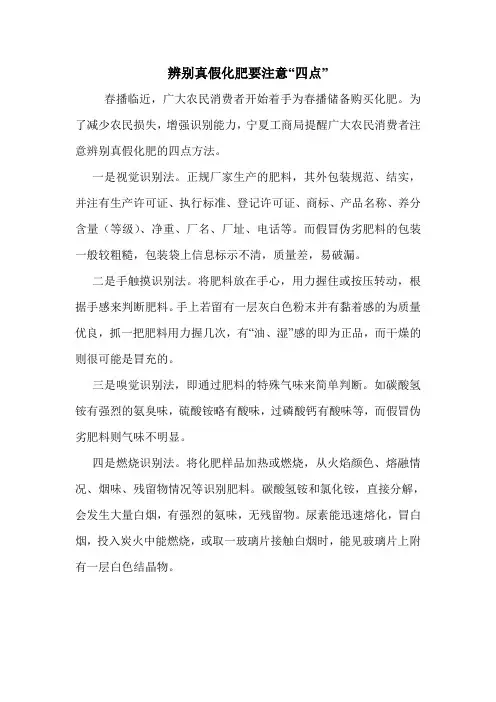 辨别真假化肥要注意“四点”

春播临近，广大农民消费者开始着手为春播储备购买化肥。为了减少农民损失，增强识别能力，宁夏工商局提醒广大农民消费者注意辨别真假化肥的四点方法。

一是视觉识别法。正规厂家生产的肥料，其外包装规范、结实，并注有生产许可证、执行标准、登记许可证、商标、产品名称、养分含量（等级）、净重、厂名、厂址、电话等。而假冒伪劣肥料的包装一般较粗糙，包装袋上信息标示不清，质量差，易破漏。

二是手触摸识别法。将肥料放在手心，用力握住或按压转动，根据手感来判断肥料。手上若留有一层灰白色粉末并有黏着感的为质量优良，抓一把肥料用力握几次，有“油、湿”感的即为正品，而干燥的则很可能是冒充的。

三是嗅觉识别法，即通过肥料的特殊气味来简单判断。如碳酸氢铵有强烈的氨臭味，硫酸铵略有酸味，过磷酸钙有酸味等，而假冒伪劣肥料则气味不明显。

四是燃烧识别法。将化肥样品加热或燃烧，从火焰颜色、熔融情况、烟味、残留物情况等识别肥料。碳酸氢铵和氯化铵，直接分解，会发生大量白烟，有强烈的氨味，无残留物。尿素能迅速熔化，冒白烟，投入炭火中能燃烧，或取一玻璃片接触白烟时，能见玻璃片上附有一层白色结晶物。